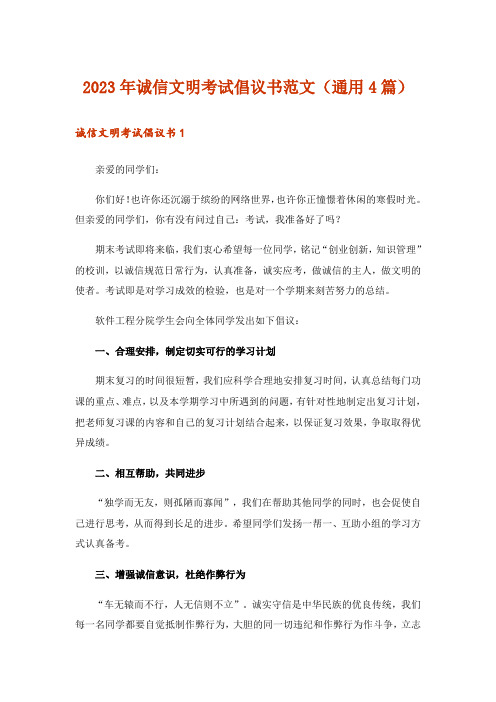 2023年诚信文明考试倡议书范文（通用4篇）

诚信文明考试倡议书1

亲爱的同学们：

你们好！也许你还沉溺于缤纷的网络世界，也许你正憧憬着休闲的寒假时光。但亲爱的同学们，你有没有问过自己：考试，我准备好了吗？

期末考试即将来临，我们衷心希望每一位同学，铭记“创业创新，知识管理”的校训，以诚信规范日常行为，认真准备，诚实应考，做诚信的主人，做文明的使者。考试即是对学习成效的检验，也是对一个学期来刻苦努力的总结。

软件工程分院学生会向全体同学发出如下倡议：

一、合理安排，制定切实可行的学习计划

期末复习的时间很短暂，我们应科学合理地安排复习时间，认真总结每门功课的重点、难点，以及本学期学习中所遇到的问题，有针对性地制定出复习计划，把老师复习课的内容和自己的复习计划结合起来，以保证复习效果，争取取得优异成绩。

二、相互帮助，共同进步

“独学而无友，则孤陋而寡闻”，我们在帮助其他同学的同时，也会促使自己进行思考，从而得到长足的进步。希望同学们发扬一帮一、互助小组的学习方式认真备考。

三、增强诚信意识，杜绝作弊行为

“车无辕而不行，人无信则不立”。诚实守信是中华民族的优良传统，我们每一名同学都要自觉抵制作弊行为，大胆的同一切违纪和作弊行为作斗争，立志